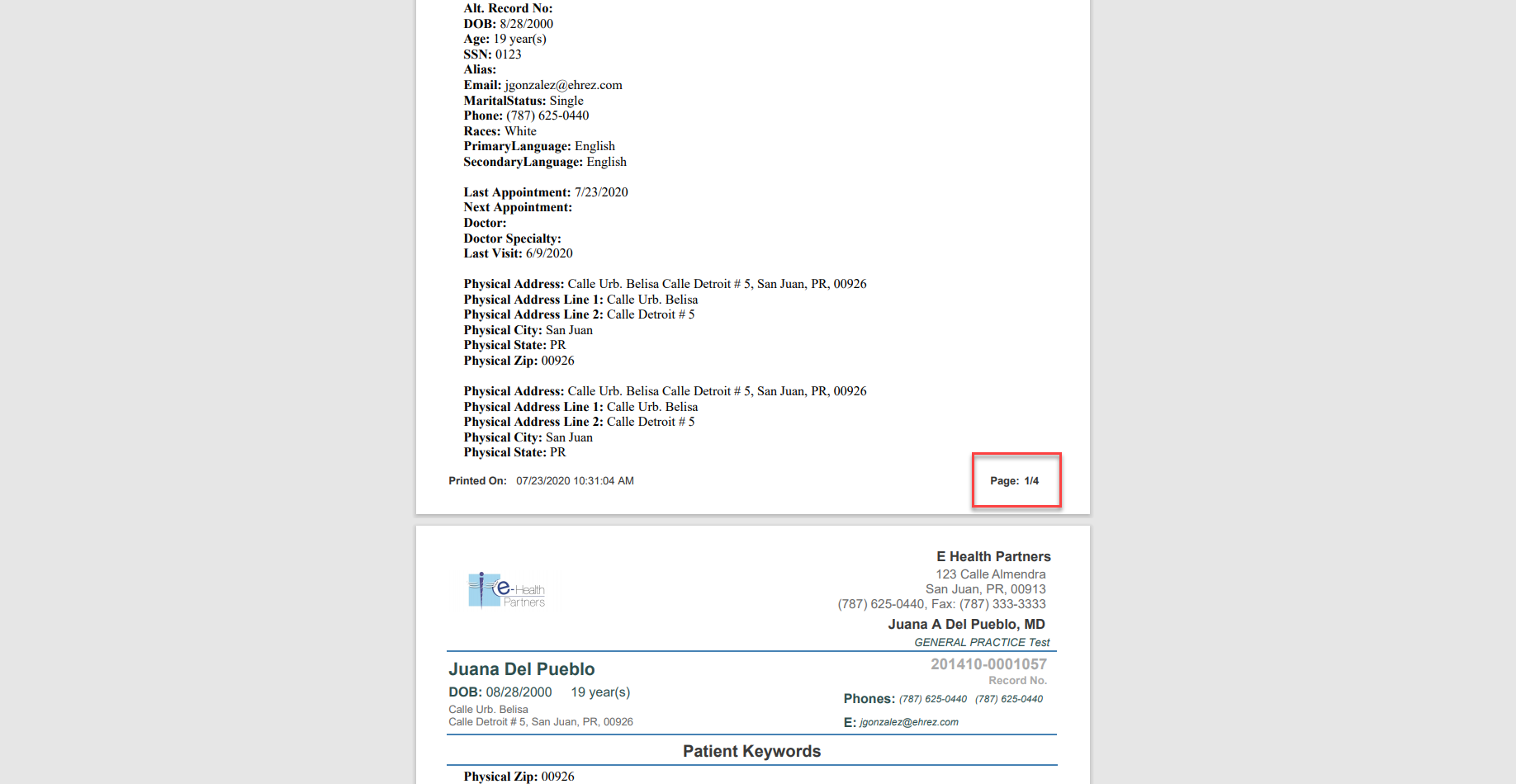 Alt. Record No:
DOB: 8/28/2000
Age: 19 year(s)
SSN: 0123
Alias:
Email: jgonzalez@ehrez.com
MaritalStatus: Single
Phone: (787) 625-0440
Races: White
PrimaryLanguage: English
SecondaryLanguage: English

Last Appointment: 7/23/2020
Next Appointment:
Doctor:
Doctor Specialty:
Last Visit: 6/9/2020

Physical Address: Calle Urb. Belisa Calle Detroit # 5, San Juan, PR, 00926
Physical Address Line 1: Calle Urb. Belisa
Physical Address Line 2: Calle Detroit # 5
Physical City: San Juan
Physical State: PR
Physical Zip: 00926

Physical Address: Calle Urb. Belisa Calle Detroit # 5, San Juan, PR, 00926
Physical Address Line 1: Calle Urb. Belisa
Physical Address Line 2: Calle Detroit # 5
Physical City: San Juan
Physical State: PR

Printed On: 07/23/2020 10:31:04 AM

Page: 1/4

e-Health Partners

E Health Partners
123 Calle Almendra
San Juan, PR, 00913
(787) 625-0440, Fax: (787) 333-3333
Juana A Del Pueblo, MD
GENERAL PRACTICE Test

Juana Del Pueblo
DOB: 08/28/2000 19 year(s)
Calle Urb. Belisa
Calle Detroit # 5, San Juan, PR, 00926

201410-0001057
Record No.
Phones: (787) 625-0440 (787) 625-0440
E: jgonzalez@ehrez.com

Patient Keywords

Physical Zip: 00926